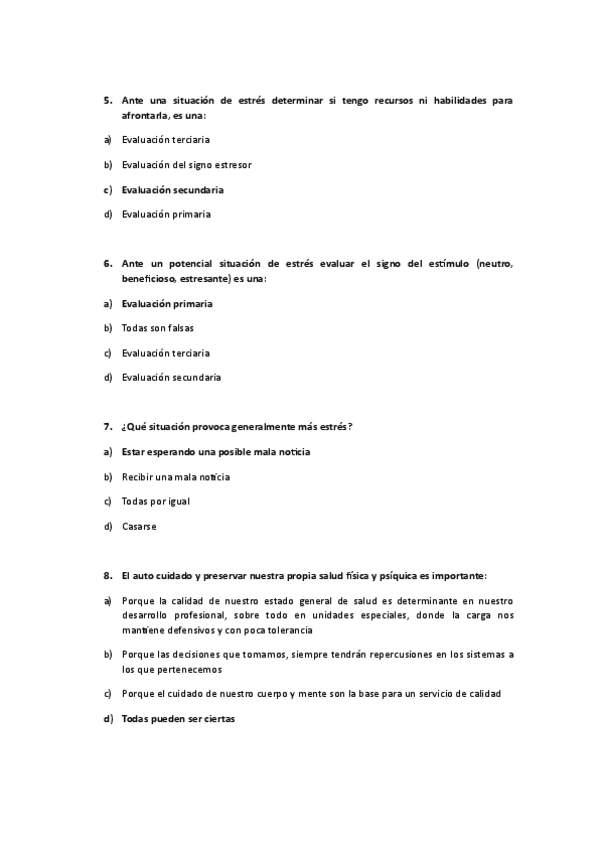 5. Ante una situación de estrés determinar si tengo recursos ni habilidades para afrontarla, es una:

a) Evaluación terciaria

b) Evaluación del signo estresor

c) Evaluación secundaria

d) Evaluación primaria

6. Ante un potencial situación de estrés evaluar el signo del estímulo (neutro, beneficioso, estresante) es una:

a) Evaluación primaria

b) Todas son falsas

c) Evaluación terciaria

d) Evaluación secundaria

7. ¿Qué situación provoca generalmente más estrés?

a) Estar esperando una posible mala noticia

b) Recibir una mala noticia

c) Todas por igual

d) Casarse

8. El auto cuidado y preservar nuestra propia salud física y psíquica es importante:

a) Porque la calidad de nuestro estado general de salud es determinante en nuestro desarrollo profesional, sobre todo en unidades especiales, donde la carga nos mantiene defensivos y con poca tolerancia

b) Porque las decisiones que tomamos, siempre tendrán repercusiones en los sistemas a los que pertenecemos

c) Porque el cuidado de nuestro cuerpo y mente son la base para un servicio de calidad

d) Todas pueden ser ciertas